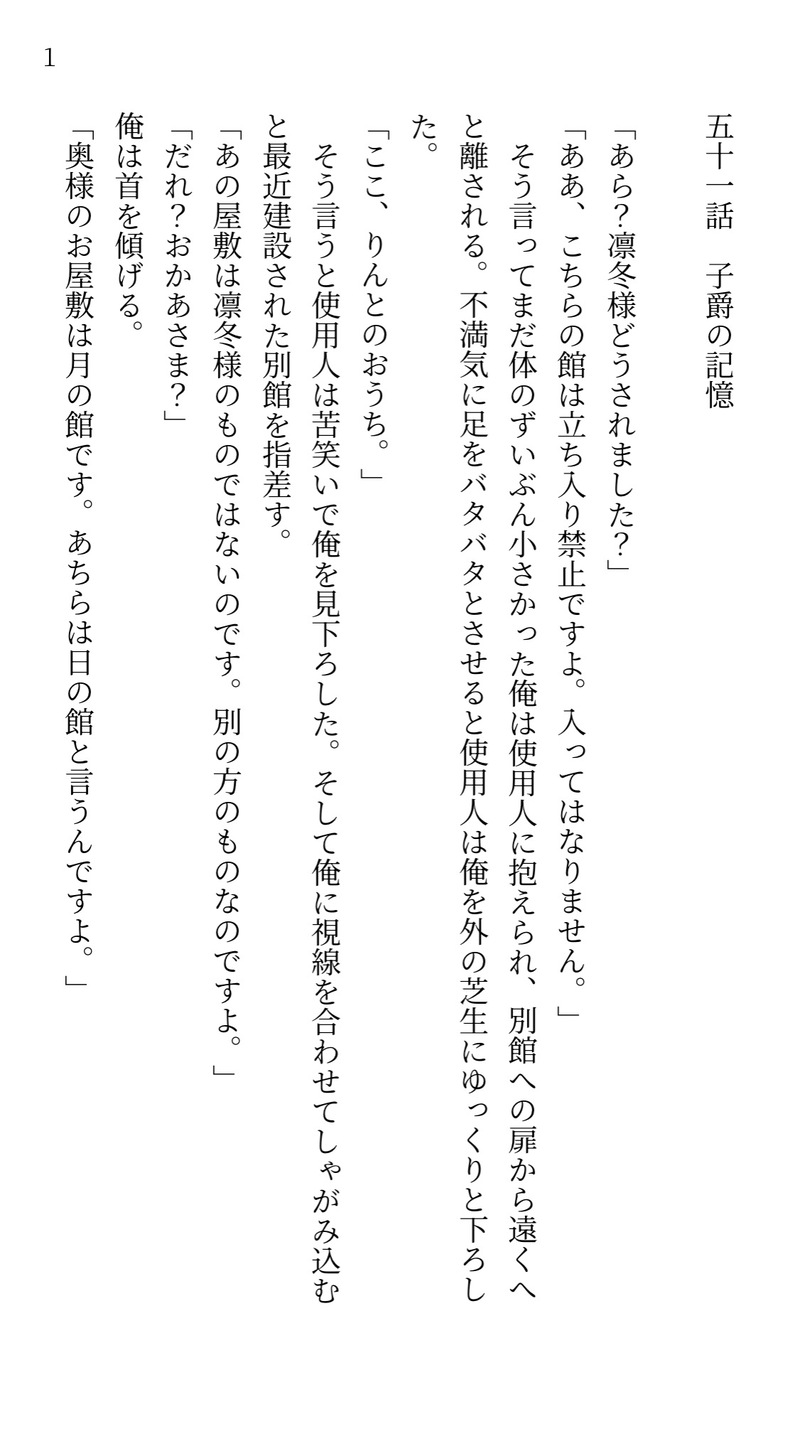 1

五十一話　子爵の記憶

「あら?凛冬様どうされました?」
「ああ、こちらの館は立ち入り禁止ですよ。入ってはなりません。」
　そう言ってまだ体のずいぶん小さかった俺は使用人に抱えられ、別館への扉から遠くへと離される。不満気に足をバタバタとさせると使用人は俺を外の芝生にゆっくりと下ろした。
「ここ、りんとのおうち。」
　そう言うと使用人は苦笑いで俺を見下ろした。そして俺に視線を合わせてしゃがみ込むと最近建設された別館を指差す。
「あの屋敷は凛冬様のものではないのです。別の方のものなのですよ。」
「だれ?おかあさま?」
　俺は首を傾げる。
「奥様のお屋敷は月の館です。あちらは日の館と言うんですよ。」